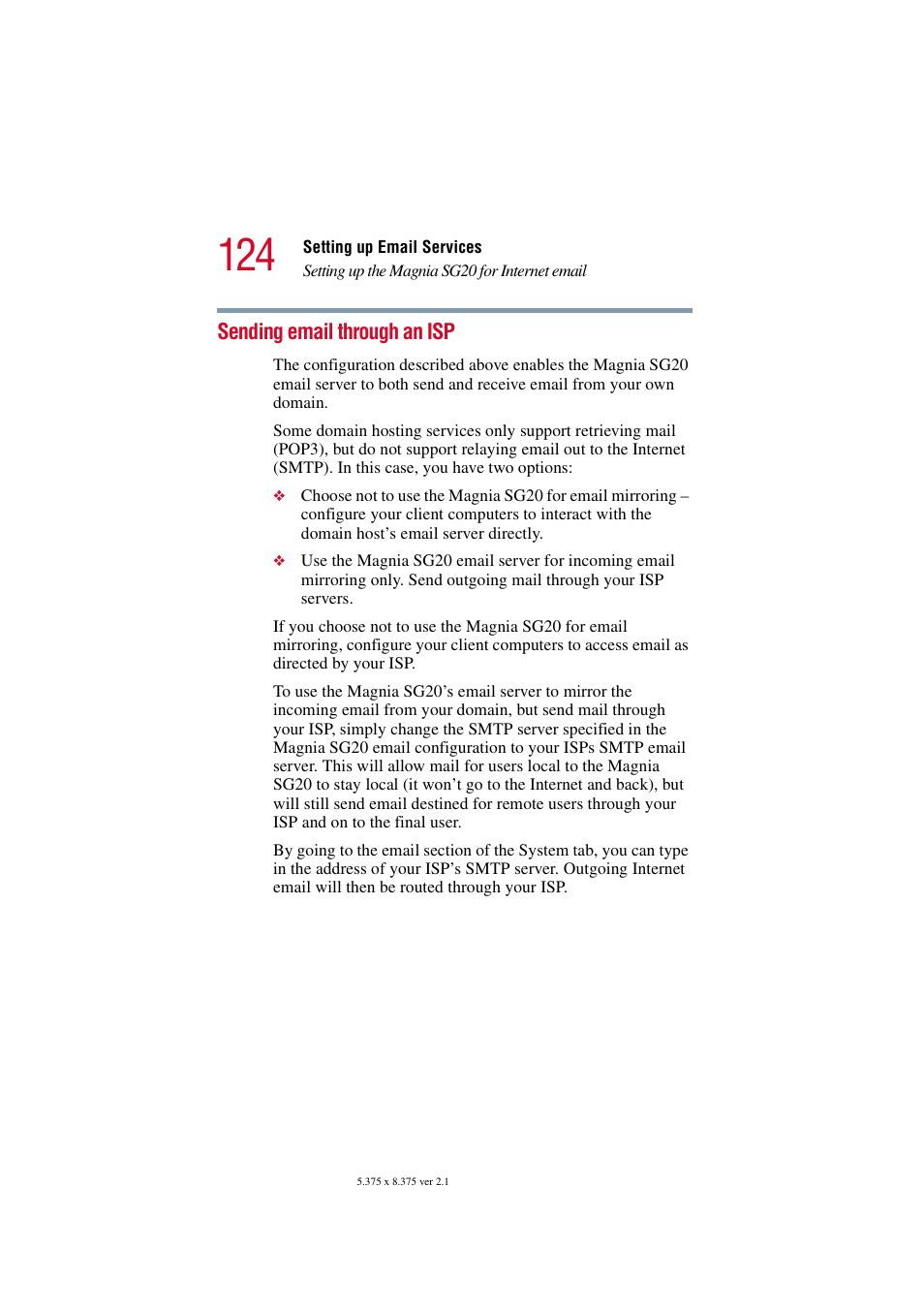 124 Setting up Email Services

Setting up the Magnia SG20 for Internet email

Sending email through an ISP

The configuration described above enables the Magnia SG20 email server to both send and receive email from your own domain.

Some domain hosting services only support retrieving mail (POP3), but do not support relaying email out to the Internet (SMTP). In this case, you have two options:

❖ Choose not to use the Magnia SG20 for email mirroring – configure your client computers to interact with the domain host's email server directly.

❖ Use the Magnia SG20 email server for incoming email mirroring only. Send outgoing mail through your ISP servers.

If you choose not to use the Magnia SG20 for email mirroring, configure your client computers to access email as directed by your ISP.

To use the Magnia SG20's email server to mirror the incoming email from your domain, but send mail through your ISP, simply change the SMTP server specified in the Magnia SG20 email configuration to your ISPs SMTP email server. This will allow mail for users local to the Magnia SG20 to stay local (it won't go to the Internet and back), but will still send email destined for remote users through your ISP and on to the final user.

By going to the email section of the System tab, you can type in the address of your ISP's SMTP server. Outgoing Internet email will then be routed through your ISP.

5.375 x 8.375 ver 2.1